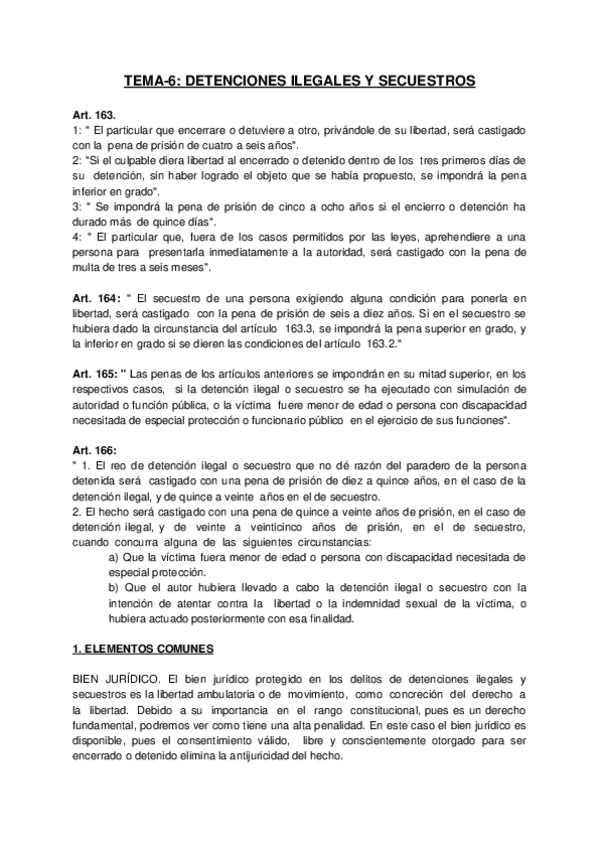 TEMA-6: DETENCIONES ILEGALES Y SECUESTROS

Art. 163.
1: " El particular que encerrare o detuviere a otro, privándole de su libertad, será castigado con la pena de prisión de cuatro a seis años".
2: "Si el culpable diera libertad al encerrado o detenido dentro de los tres primeros días de su detención, sin haber logrado el objeto que se había propuesto, se impondrá la pena inferior en grado".
3: " Se impondrá la pena de prisión de cinco a ocho años si el encierro o detención ha durado más de quince días".
4: " El particular que, fuera de los casos permitidos por las leyes, aprehendiere a una persona para presentarla inmediatamente a la autoridad, será castigado con la pena de multa de tres a seis meses".

Art. 164: " El secuestro de una persona exigiendo alguna condición para ponerla en libertad, será castigado con la pena de prisión de seis a diez años. Si en el secuestro se hubiera dado la circunstancia del artículo 163.3, se impondrá la pena superior en grado, y la inferior en grado si se dieren las condiciones del artículo 163.2."

Art. 165: " Las penas de los artículos anteriores se impondrán en su mitad superior, en los respectivos casos, si la detención ilegal o secuestro se ha ejecutado con simulación de autoridad o función pública, o la víctima fuere menor de edad o persona con discapacidad necesitada de especial protección o funcionario público en el ejercicio de sus funciones".

Art. 166:
" 1. El reo de detención ilegal o secuestro que no dé razón del paradero de la persona detenida será castigado con una pena de prisión de diez a quince años, en el caso de la detención ilegal, y de quince a veinte años en el de secuestro.
2. El hecho será castigado con una pena de quince a veinte años de prisión, en el caso de detención ilegal, y de veinte a veinticinco años de prisión, en el de secuestro, cuando concurra alguna de las siguientes circunstancias:
a) Que la víctima fuera menor de edad o persona con discapacidad necesitada de especial protección.
b) Que el autor hubiera llevado a cabo la detención ilegal o secuestro con la intención de atentar contra la libertad o la indemnidad sexual de la víctima, o hubiera actuado posteriormente con esa finalidad.

1. ELEMENTOS COMUNES

BIEN JURÍDICO. El bien jurídico protegido en los delitos de detenciones ilegales y secuestros es la libertad ambulatoria o de movimiento, como concreción del derecho a la libertad. Debido a su importancia en el rango constitucional, pues es un derecho fundamental, podremos ver como tiene una alta penalidad. En este caso el bien jurídico es disponible, pues el consentimiento válido, libre y conscientemente otorgado para ser encerrado o detenido elimina la antijuricidad del hecho.